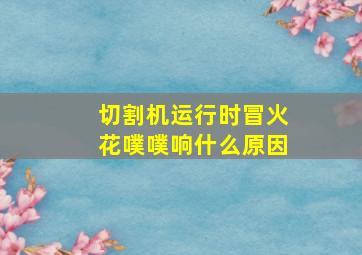 切割机运行时冒火花噗噗响什么原因